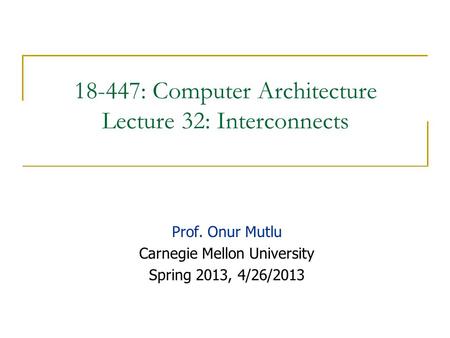 18-447: Computer Architecture
Lecture 32: Interconnects

Prof. Onur Mutlu
Carnegie Mellon University
Spring 2013, 4/26/2013